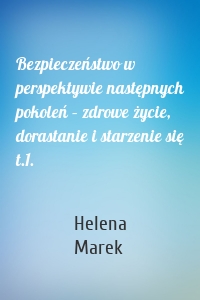 Bezpieczeństwo w perspektywie następnych pokoleń – zdrowe życie, dorastanie i starzenie się t.1.

Helena Marek